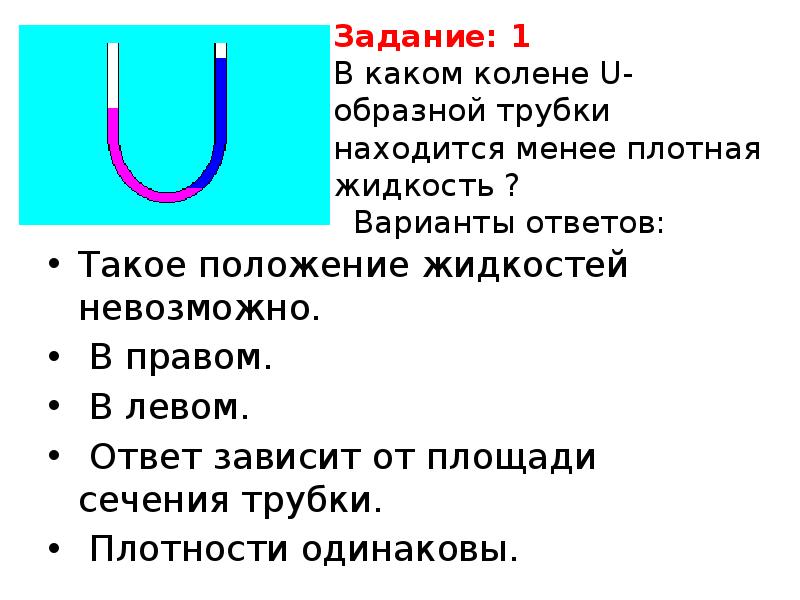 Задание: 1
В каком колене U-образной трубки находится менее плотная жидкость ?
Варианты ответов:

• Такое положение жидкостей невозможно.
• В правом.
• В левом.
• Ответ зависит от площади сечения трубки.
• Плотности одинаковы.